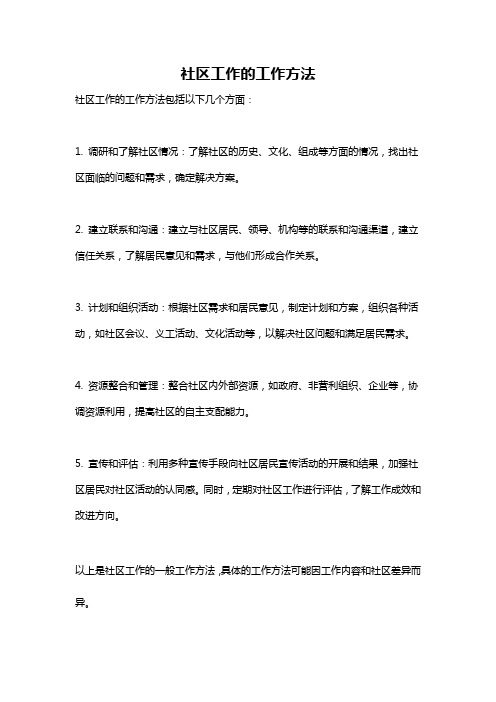 社区工作的工作方法

社区工作的工作方法包括以下几个方面：

1. 调研和了解社区情况：了解社区的历史、文化、组成等方面的情况，找出社区面临的问题和需求，确定解决方案。

2. 建立联系和沟通：建立与社区居民、领导、机构等的联系和沟通渠道，建立信任关系，了解居民意见和需求，与他们形成合作关系。

3. 计划和组织活动：根据社区需求和居民意见，制定计划和方案，组织各种活动，如社区会议、义工活动、文化活动等，以解决社区问题和满足居民需求。

4. 资源整合和管理：整合社区内外部资源，如政府、非营利组织、企业等，协调资源利用，提高社区的自主支配能力。

5. 宣传和评估：利用多种宣传手段向社区居民宣传活动的开展和结果，加强社区居民对社区活动的认同感。同时，定期对社区工作进行评估，了解工作成效和改进方向。

以上是社区工作的一般工作方法，具体的工作方法可能因工作内容和社区差异而异。